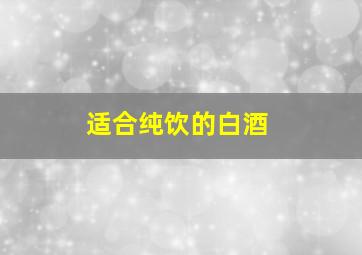 适合纯饮的白酒